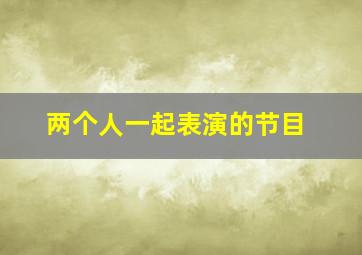 两个人一起表演的节目